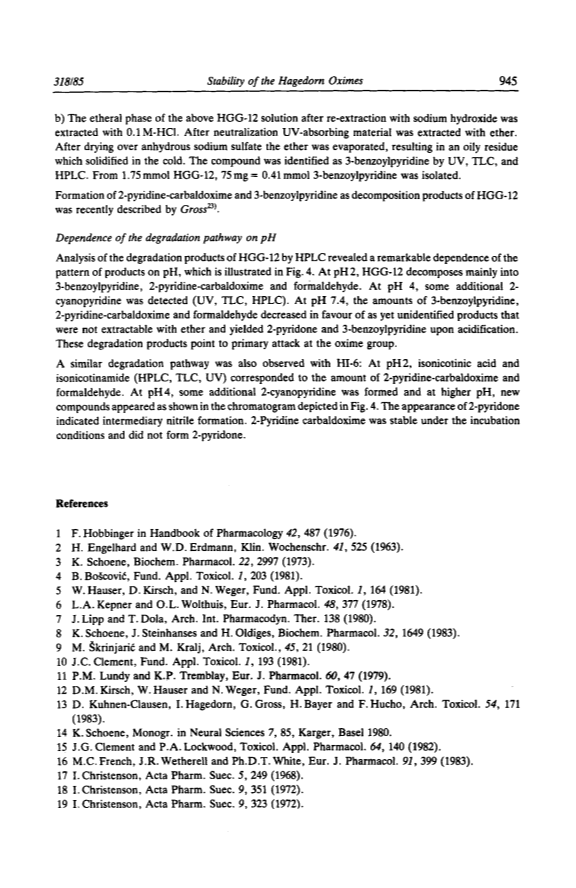 318/85 Stability of the Hagedorn Oximes 945

b) The etheral phase of the above HGG-12 solution after re-extraction with sodium hydroxide was extracted with 0.1 M-HCl. After neutralization UV-absorbing material was extracted with ether. After drying over anhydrous sodium sulfate the ether was evaporated, resulting in an oily residue which solidified in the cold. The compound was identified as 3-benzoylpyridine by UV, TLC, and HPLC. From 1.75 mmol HGG-12, 75 mg = 0.41 mmol 3-benzoylpyridine was isolated.

Formation of 2-pyridine-carbaldoxime and 3-benzoylpyridine as decomposition products of HGG-12 was recently described by Gross$^{23)}$.

Dependence of the degradation pathway on pH

Analysis of the degradation products of HGG-12 by HPLC revealed a remarkable dependence of the pattern of products on pH, which is illustrated in Fig. 4. At pH 2, HGG-12 decomposes mainly into 3-benzoylpyridine, 2-pyridine-carbaldoxime and formaldehyde. At pH 4, some additional 2-cyanopyridine was detected (UV, TLC, HPLC). At pH 7.4, the amounts of 3-benzoylpyridine, 2-pyridine-carbaldoxime and formaldehyde decreased in favour of as yet unidentified products that were not extractable with ether and yielded 2-pyridone and 3-benzoylpyridine upon acidification. These degradation products point to primary attack at the oxime group.

A similar degradation pathway was also observed with HI-6: At pH 2, isonicotinic acid and isonicotinamide (HPLC, TLC, UV) corresponded to the amount of 2-pyridine-carbaldoxime and formaldehyde. At pH 4, some additional 2-cyanopyridine was formed and at higher pH, new compounds appeared as shown in the chromatogram depicted in Fig. 4. The appearance of 2-pyridone indicated intermediary nitrile formation. 2-Pyridine carbaldoxime was stable under the incubation conditions and did not form 2-pyridone.

References

1 F. Hobbinger in Handbook of Pharmacology 42, 487 (1976).
2 H. Engelhard and W.D. Erdmann, Klin. Wochenschr. 41, 525 (1963).
3 K. Schoene, Biochem. Pharmacol. 22, 2997 (1973).
4 B. Bošcović, Fund. Appl. Toxicol. 1, 203 (1981).
5 W. Hauser, D. Kirsch, and N. Weger, Fund. Appl. Toxicol. 1, 164 (1981).
6 L.A. Kepner and O.L. Wolthuis, Eur. J. Pharmacol. 48, 377 (1978).
7 J. Lipp and T. Dola, Arch. Int. Pharmacodyn. Ther. 138 (1980).
8 K. Schoene, J. Steinhanses and H. Oldiges, Biochem. Pharmacol. 32, 1649 (1983).
9 M. Škrinjarić and M. Kralj, Arch. Toxicol., 45, 21 (1980).
10 J.C. Clement, Fund. Appl. Toxicol. 1, 193 (1981).
11 P.M. Lundy and K.P. Tremblay, Eur. J. Pharmacol. 60, 47 (1979).
12 D.M. Kirsch, W. Hauser and N. Weger, Fund. Appl. Toxicol. 1, 169 (1981).
13 D. Kuhnen-Clausen, I. Hagedorn, G. Gross, H. Bayer and F. Hucho, Arch. Toxicol. 54, 171 (1983).
14 K. Schoene, Monogr. in Neural Sciences 7, 85, Karger, Basel 1980.
15 J.G. Clement and P.A. Lockwood, Toxicol. Appl. Pharmacol. 64, 140 (1982).
16 M.C. French, J.R. Wetherell and Ph.D.T. White, Eur. J. Pharmacol. 91, 399 (1983).
17 I. Christenson, Acta Pharm. Suec. 5, 249 (1968).
18 I. Christenson, Acta Pharm. Suec. 9, 351 (1972).
19 I. Christenson, Acta Pharm. Suec. 9, 323 (1972).